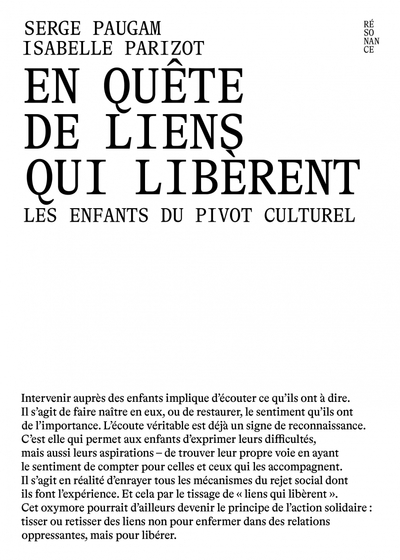 SERGE PAUGAM
ISABELLE PARIZOT

RÉ
SO
NAN
CE

EN QUÊTE DE LIENS QUI LIBÈRENT

LES ENFANTS DU PIVOT CULTUREL

Intervenir auprès des enfants implique d'écouter ce qu'ils ont à dire. Il s'agit de faire naître en eux, ou de restaurer, le sentiment qu'ils ont de l'importance. L'écoute véritable est déjà un signe de reconnaissance. C'est elle qui permet aux enfants d'exprimer leurs difficultés, mais aussi leurs aspirations – de trouver leur propre voie en ayant le sentiment de compter pour celles et ceux qui les accompagnent. Il s'agit en réalité d'enrayer tous les mécanismes du rejet social dont ils font l'expérience. Et cela par le tissage de « liens qui libèrent ». Cet oxymore pourrait d'ailleurs devenir le principe de l'action solidaire : tisser ou retisser des liens non pour enfermer dans des relations oppressantes, mais pour libérer.